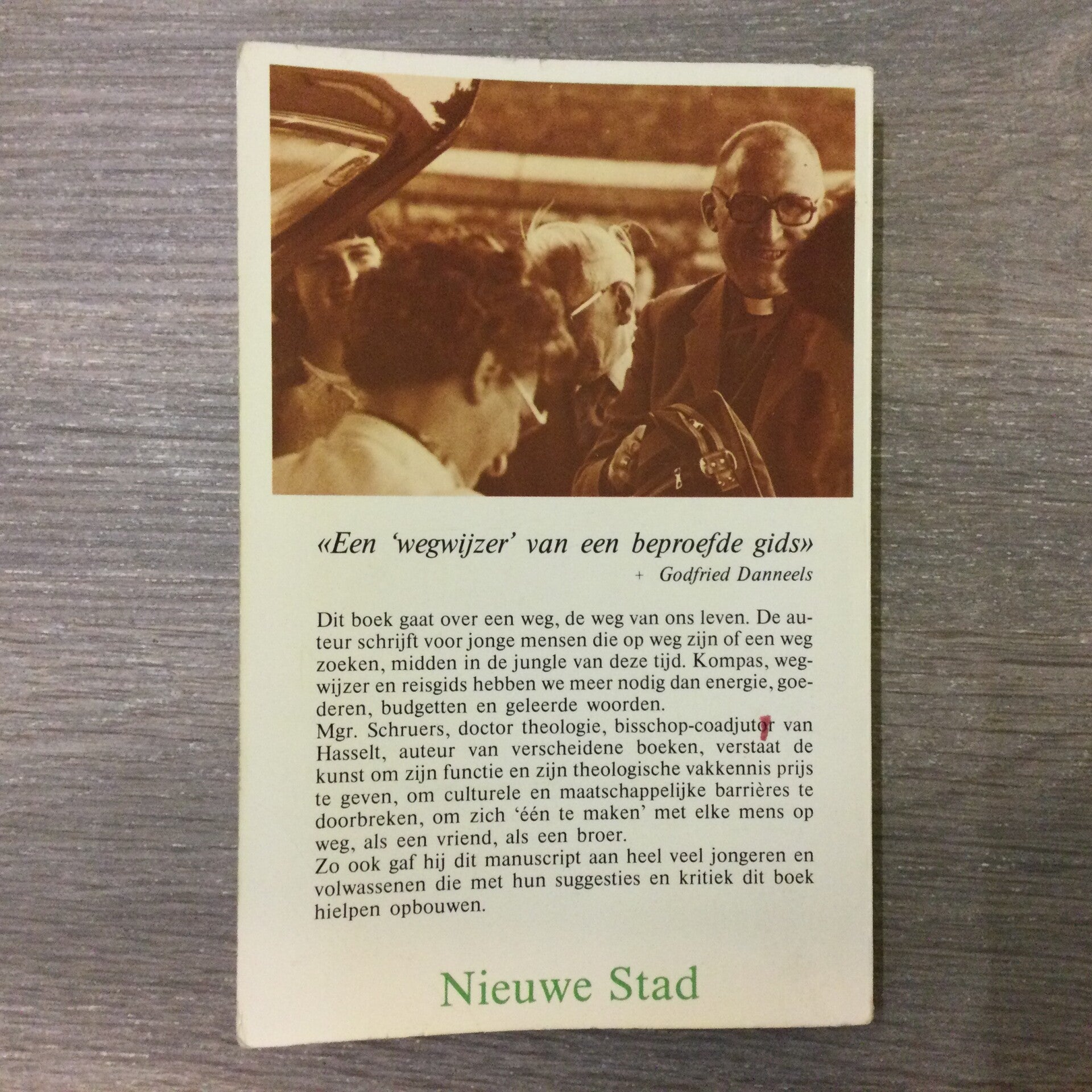 «Een 'wegwijzer' van een beproefde gids»

+ Godfried Danneels

Dit boek gaat over een weg, de weg van ons leven. De auteur schrijft voor jonge mensen die op weg zijn of een weg zoeken, midden in de jungle van deze tijd. Kompas, wegwijzer en reisgids hebben we meer nodig dan energie, goederen, budgetten en geleerde woorden.

Mgr. Schruers, doctor theologie, bisschop-coadjutor van Hasselt, auteur van verscheidene boeken, verstaat de kunst om zijn functie en zijn theologische vakkennis prijs te geven, om culturele en maatschappelijke barrières te doorbreken, om zich 'één te maken' met elke mens op weg, als een vriend, als een broer.

Zo ook gaf hij dit manuscript aan heel veel jongeren en volwassenen die met hun suggesties en kritiek dit boek hielpen opbouwen.

Nieuwe Stad